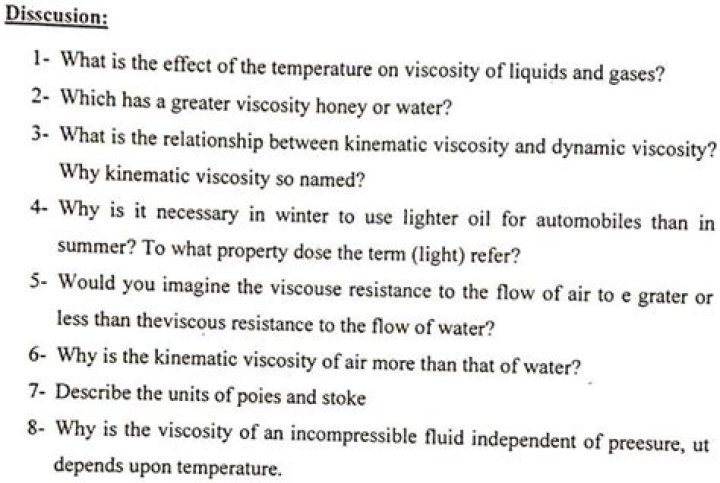 Disscusion:

1- What is the effect of the temperature on viscosity of liquids and gases?

2- Which has a greater viscosity honey or water?

3- What is the relationship between kinematic viscosity and dynamic viscosity? Why kinematic viscosity so named?

4- Why is it necessary in winter to use lighter oil for automobiles than in summer? To what property dose the term (light) refer?

5- Would you imagine the viscouse resistance to the flow of air to e grater or less than theviscous resistance to the flow of water?

6- Why is the kinematic viscosity of air more than that of water?

7- Describe the units of poies and stoke

8- Why is the viscosity of an incompressible fluid independent of preesure, ut depends upon temperature.